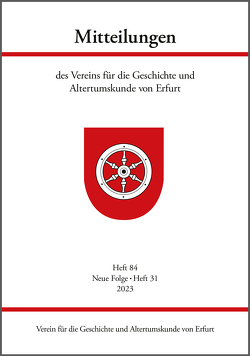 Mitteilungen

des Vereins für die Geschichte und Altertumskunde von Erfurt

Heft 84
Neue Folge · Heft 31
2023

Verein für die Geschichte und Altertumskunde von Erfurt